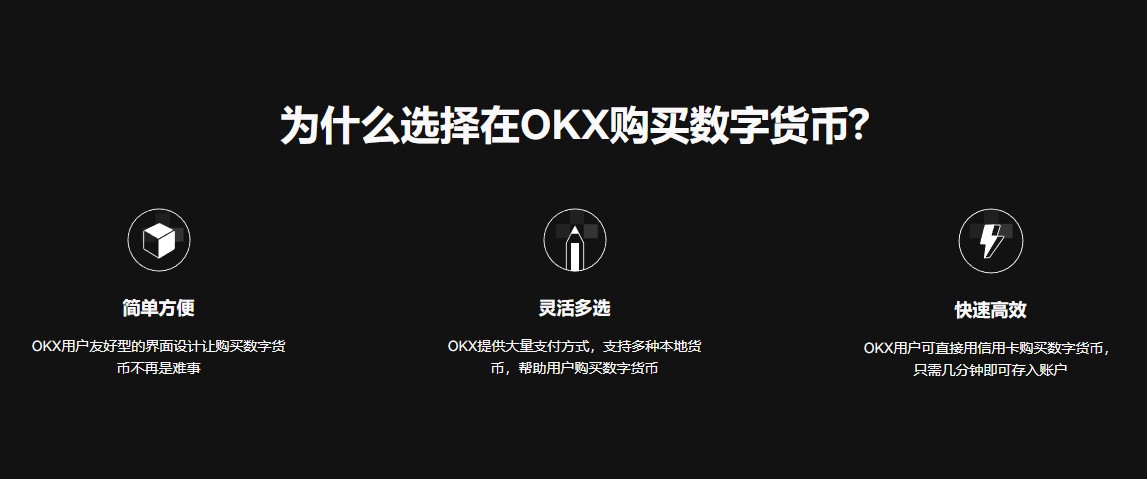 为什么选择在OKX购买数字货币?

简单方便

OKX用户友好型的界面设计让购买数字货币不再是难事

灵活多选

OKX提供大量支付方式，支持多种本地货币，帮助用户购买数字货币

快速高效

OKX用户可直接用信用卡购买数字货币，只需几分钟即可存入账户